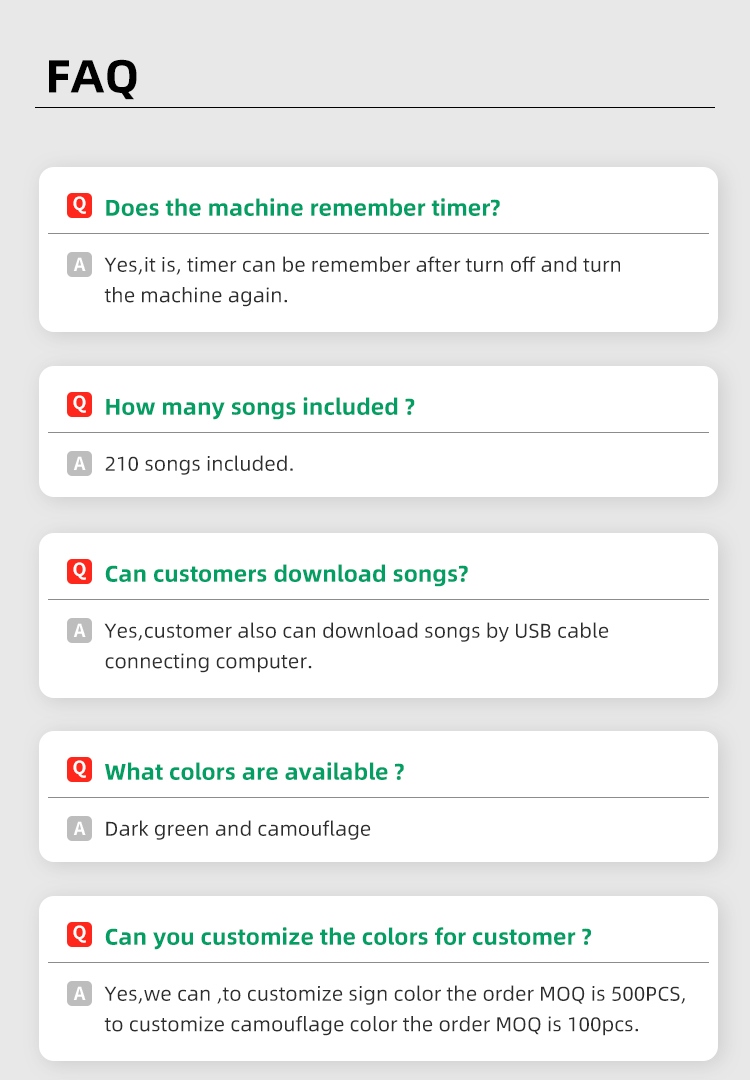 FAQ

Q Does the machine remember timer?

A Yes,it is, timer can be remember after turn off and turn the machine again.

Q How many songs included ?

A 210 songs included.

Q Can customers download songs?

A Yes,customer also can download songs by USB cable connecting computer.

Q What colors are available ?

A Dark green and camouflage

Q Can you customize the colors for customer ?

A Yes,we can ,to customize sign color the order MOQ is 500PCS, to customize camouflage color the order MOQ is 100pcs.